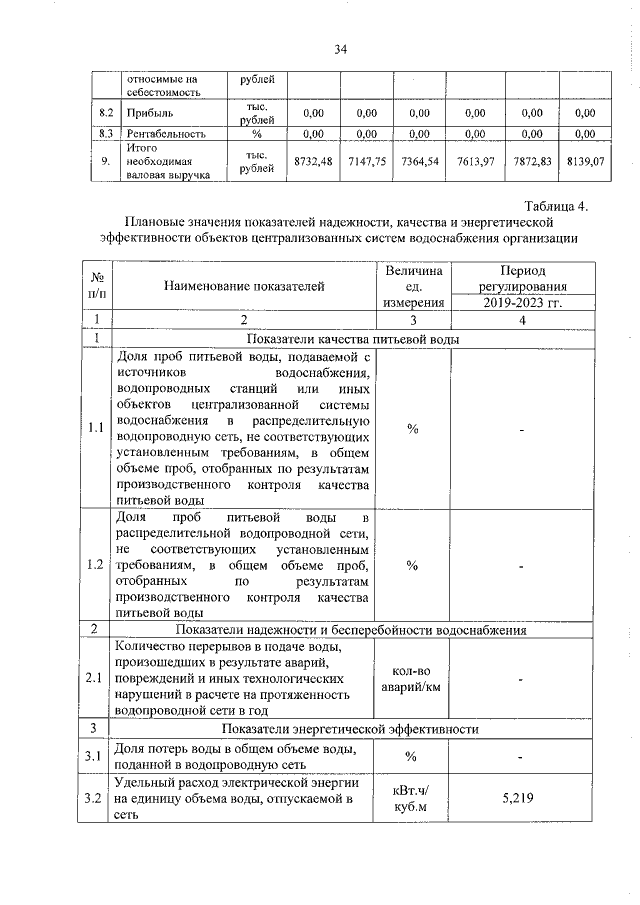 34

| | относимые на себестоимость | рублей | | | | | | |
|---|---|---|---|---|---|---|---|---|
| 8.2 | Прибыль | тыс. рублей | 0,00 | 0,00 | 0,00 | 0,00 | 0,00 | 0,00 |
| 8.3 | Рентабельность | % | 0,00 | 0,00 | 0,00 | 0,00 | 0,00 | 0,00 |
| 9. | Итого необходимая валовая выручка | тыс. рублей | 8732,48 | 7147,75 | 7364,54 | 7613,97 | 7872,83 | 8139,07 |

Таблица 4.

Плановые значения показателей надежности, качества и энергетической эффективности объектов централизованных систем водоснабжения организации

| № п/п | Наименование показателей | Величина ед. измерения | Период регулирования 2019-2023 гг. |
|---|---|---|---|
| 1 | 2 | 3 | 4 |
| 1 | Показатели качества питьевой воды | | |
| 1.1 | Доля проб питьевой воды, подаваемой с источников водоснабжения, водопроводных станций или иных объектов централизованной системы водоснабжения в распределительную водопроводную сеть, не соответствующих установленным требованиям, в общем объеме проб, отобранных по результатам производственного контроля качества питьевой воды | % | - |
| 1.2 | Доля проб питьевой воды в распределительной водопроводной сети, не соответствующих установленным требованиям, в общем объеме проб, отобранных по результатам производственного контроля качества питьевой воды | % | - |
| 2 | Показатели надежности и бесперебойности водоснабжения | | |
| 2.1 | Количество перерывов в подаче воды, произошедших в результате аварий, повреждений и иных технологических нарушений в расчете на протяженность водопроводной сети в год | кол-во аварий/км | - |
| 3 | Показатели энергетической эффективности | | |
| 3.1 | Доля потерь воды в общем объеме воды, поданной в водопроводную сеть | % | - |
| 3.2 | Удельный расход электрической энергии на единицу объема воды, отпускаемой в сеть | кВт.ч/ куб.м | 5,219 |